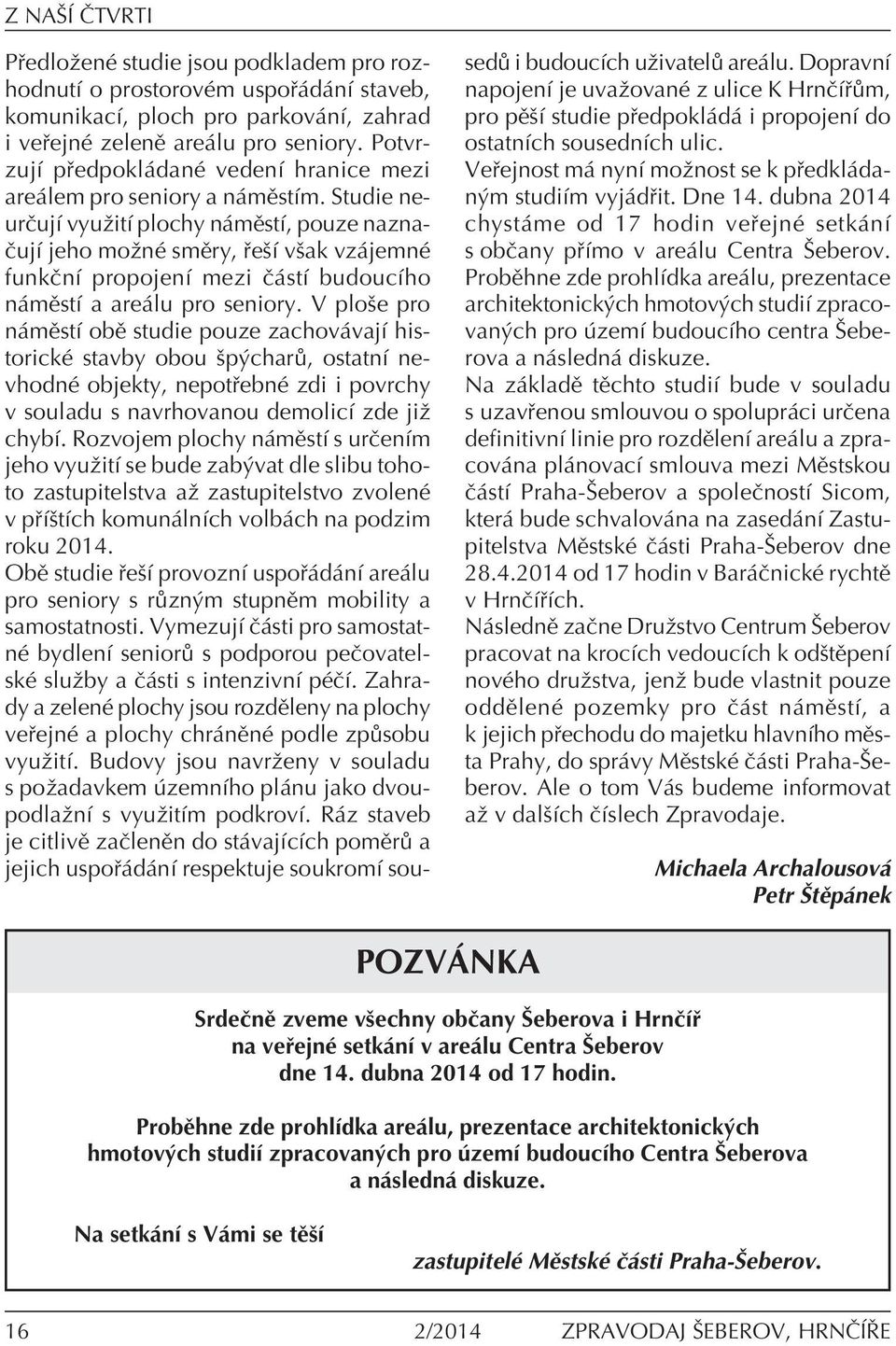 Z NAŠÍ ČTVRTI

Předložené studie jsou podkladem pro rozhodnutí o prostorovém uspořádání staveb, komunikací, ploch pro parkování, zahrad i veřejné zeleně areálu pro seniory. Potvrzují předpokládané vedení hranice mezi areálem pro seniory a náměstím. Studie neurčují využití plochy náměstí, pouze naznačují jeho možné směry, řeší však vzájemné funkční propojení mezi částí budoucího náměstí a areálu pro seniory. V ploše pro náměstí obě studie pouze zachovávají historické stavby obou špýcharů, ostatní nevhodné objekty, nepotřebné zdi i povrchy v souladu s navrhovanou demolicí zde již chybí. Rozvojem plochy náměstí s určením jeho využití se bude zabývat dle slibu tohoto zastupitelstva až zastupitelstvo zvolené v příštích komunálních volbách na podzim roku 2014.
Obě studie řeší provozní uspořádání areálu pro seniory s různým stupněm mobility a samostatnosti. Vymezují části pro samostatné bydlení seniorů s podporou pečovatelské služby a části s intenzivní péčí. Zahrady a zelené plochy jsou rozděleny na plochy veřejné a plochy chráněné podle způsobu využití. Budovy jsou navrženy v souladu s požadavkem územního plánu jako dvoupodlažní s využitím podkroví. Ráz staveb je citlivě začleněn do stávajících poměrů a jejich uspořádání respektuje soukromí sousedů i budoucích uživatelů areálu. Dopravní napojení je uvažované z ulice K Hrnčířům, pro pěší studie předpokládá i propojení do ostatních sousedních ulic.
Veřejnost má nyní možnost se k předkládaným studiím vyjádřit. Dne 14. dubna 2014 chystáme od 17 hodin veřejné setkání s občany přímo v areálu Centra Šeberov. Proběhne zde prohlídka areálu, prezentace architektonických hmotových studií zpracovaných pro území budoucího centra Šeberova a následná diskuze.
Na základě těchto studií bude v souladu s uzavřenou smlouvou o spolupráci určena definitivní linie pro rozdělení areálu a zpracována plánovací smlouva mezi Městskou částí Praha-Šeberov a společností Sicom, která bude schvalována na zasedání Zastupitelstva Městské části Praha-Šeberov dne 28.4.2014 od 17 hodin v Baráčnické rychtě v Hrnčířích.
Následně začne Družstvo Centrum Šeberov pracovat na krocích vedoucích k odštěpení nového družstva, jenž bude vlastnit pouze oddělené pozemky pro část náměstí, a k jejich přechodu do majetku hlavního města Prahy, do správy Městské části Praha-Šeberov. Ale o tom Vás budeme informovat až v dalších číslech Zpravodaje.

Michaela Archalousová
Petr Štěpánek

POZVÁNKA

Srdečně zveme všechny občany Šeberova i Hrnčíř na veřejné setkání v areálu Centra Šeberov dne 14. dubna 2014 od 17 hodin.

Proběhne zde prohlídka areálu, prezentace architektonických hmotových studií zpracovaných pro území budoucího Centra Šeberova a následná diskuze.

Na setkání s Vámi se těší

zastupitelé Městské části Praha-Šeberov.

16 2/2014 ZPRAVODAJ ŠEBEROV, HRNČÍŘE